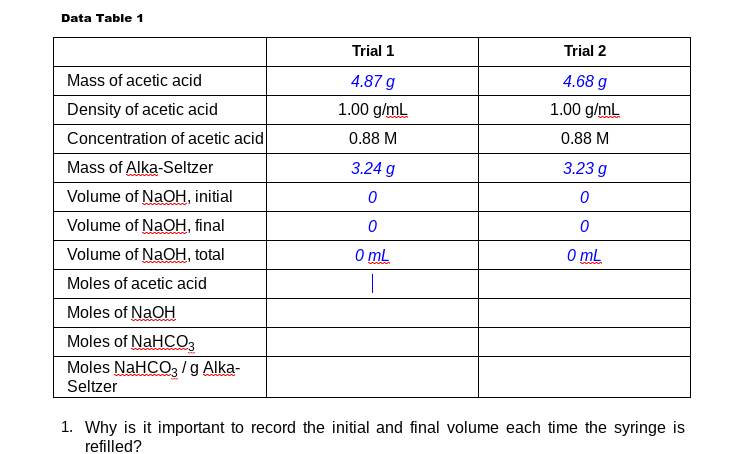 Data Table 1

| | Trial 1 | Trial 2 |
|---|---|---|
| Mass of acetic acid | 4.87 g | 4.68 g |
| Density of acetic acid | 1.00 g/mL | 1.00 g/mL |
| Concentration of acetic acid | 0.88 M | 0.88 M |
| Mass of Alka-Seltzer | 3.24 g | 3.23 g |
| Volume of NaOH, initial | 0 | 0 |
| Volume of NaOH, final | 0 | 0 |
| Volume of NaOH, total | 0 mL | 0 mL |
| Moles of acetic acid | | |
| Moles of NaOH | | |
| Moles of $NaHCO_3$ | | |
| Moles $NaHCO_3$ / g Alka-Seltzer | | |

1. Why is it important to record the initial and final volume each time the syringe is refilled?